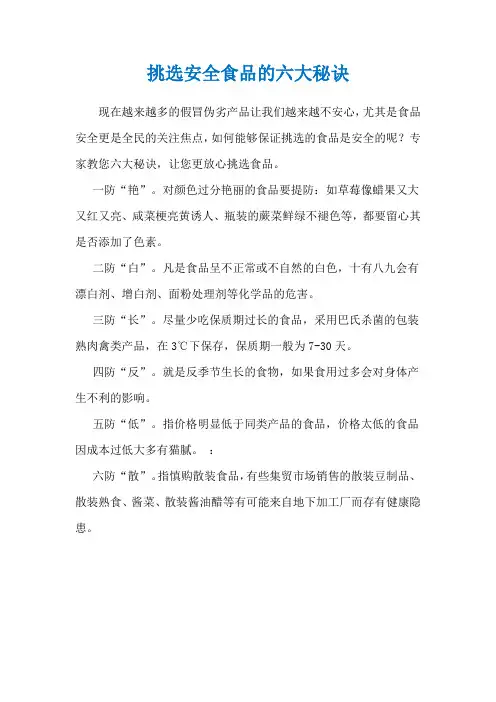 挑选安全食品的六大秘诀

现在越来越多的假冒伪劣产品让我们越来越不安心，尤其是食品安全更是全民的关注焦点，如何能够保证挑选的食品是安全的呢？专家教您六大秘诀，让您更放心挑选食品。

一防“艳”。对颜色过分艳丽的食品要提防：如草莓像蜡果又大又红又亮、咸菜梗亮黄诱人、瓶装的蕨菜鲜绿不褪色等，都要留心其是否添加了色素。

二防“白”。凡是食品呈不正常或不自然的白色，十有八九会有漂白剂、增白剂、面粉处理剂等化学品的危害。

三防“长”。尽量少吃保质期过长的食品，采用巴氏杀菌的包装熟肉禽类产品，在 3℃下保存，保质期一般为 7-30 天。

四防“反”。就是反季节生长的食物，如果食用过多会对身体产生不利的影响。

五防“低”。指价格明显低于同类产品的食品，价格太低的食品因成本过低大多有猫腻。 ：

六防“散”。指慎购散装食品，有些集贸市场销售的散装豆制品、散装熟食、酱菜、散装酱油醋等有可能来自地下加工厂而存有健康隐患。